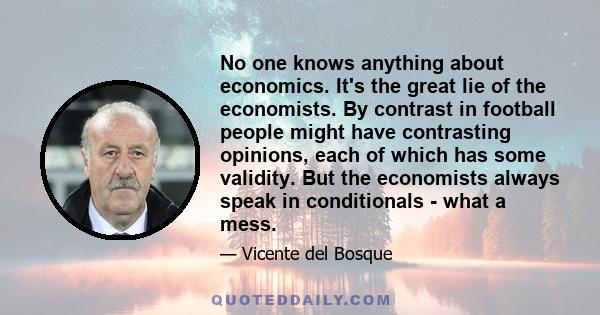 No one knows anything about economics. It's the great lie of the economists. By contrast in football people might have contrasting opinions, each of which has some validity. But the economists always speak in conditionals - what a mess.

— Vicente del Bosque

QUOTEDDAILY.COM